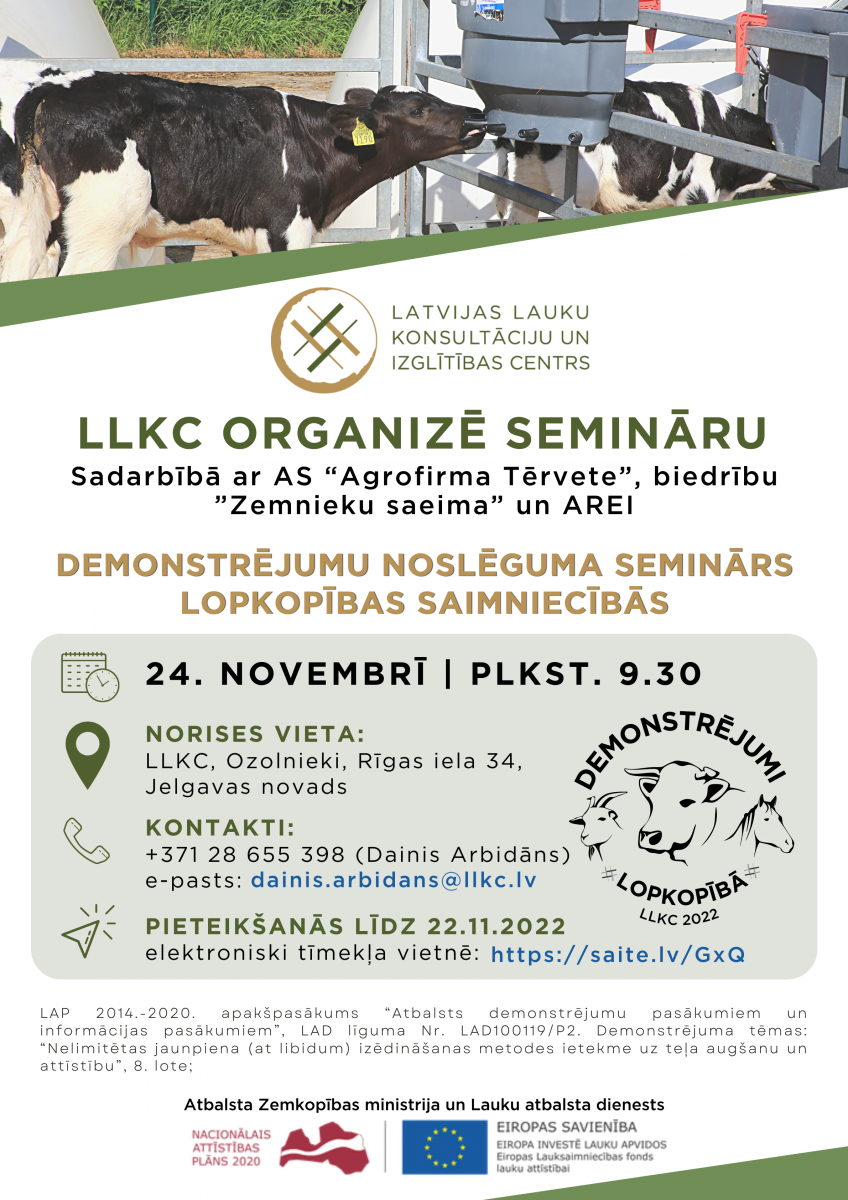 LATVIJAS LAUKU
KONSULTĀCIJU UN
IZGLĪTĪBAS CENTRS

LLKC ORGANIZĒ SEMINĀRU

Sadarbībā ar AS "Agrofirma Tērvete", biedrību "Zemnieku saeima" un AREI

DEMONSTRĒJUMU NOSLĒGUMA SEMINĀRS
LOPKOPĪBAS SAIMNIECĪBĀS

24. NOVEMBRĪ | PLKST. 9.30

NORISES VIETA:
LLKC, Ozolnieki, Rīgas iela 34,
Jelgavas novads

KONTAKTI:
+371 28 655 398 (Dainis Arbidāns)
e-pasts: dainis.arbidans@llkc.lv

PIETEIKŠANĀS LĪDZ 22.11.2022
elektroniski tīmekļa vietnē: https://saite.lv/GxQ

DEMONSTRĒJUMI
#LOPKOPĪBĀ#
LLKC 2022

LAP 2014.-2020. apakšpasākums "Atbalsts demonstrējumu pasākumiem un informācijas pasākumiem", LAD līguma Nr. LAD100119/P2. Demonstrējuma tēmas: "Nelimitētas jaunpiena (at libidum) izēdināšanas metodes ietekme uz teļa augšanu un attīstību", 8. lote;

Atbalsta Zemkopības ministrija un Lauku atbalsta dienests

NACIONĀLAIS
ATTĪSTĪBAS
PLĀNS 2020

EIROPAS SAVIENĪBA
EIROPA INVESTĒ LAUKU APVIDOS
Eiropas Lauksaimniecības fonds
lauku attīstībai